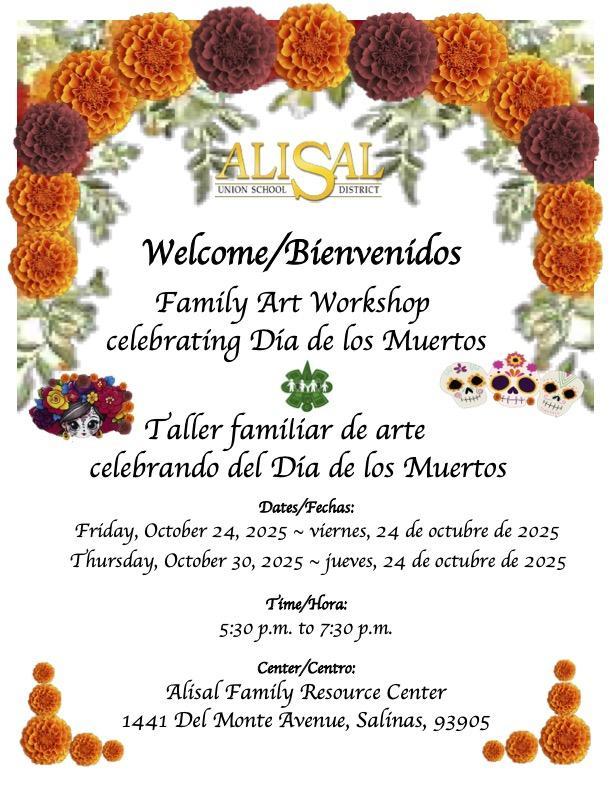 ALISAL
UNION SCHOOL DISTRICT

Welcome/Bienvenidos

Family Art Workshop
celebrating Día de los Muertos

Taller familiar de arte
celebrando del Día de los Muertos

Dates/Fechas:
Friday, October 24, 2025 ~ viernes, 24 de octubre de 2025
Thursday, October 30, 2025 ~ jueves, 24 de octubre de 2025

Time/Hora:
5:30 p.m. to 7:30 p.m.

Center/Centro:
Alisal Family Resource Center
1441 Del Monte Avenue, Salinas, 93905